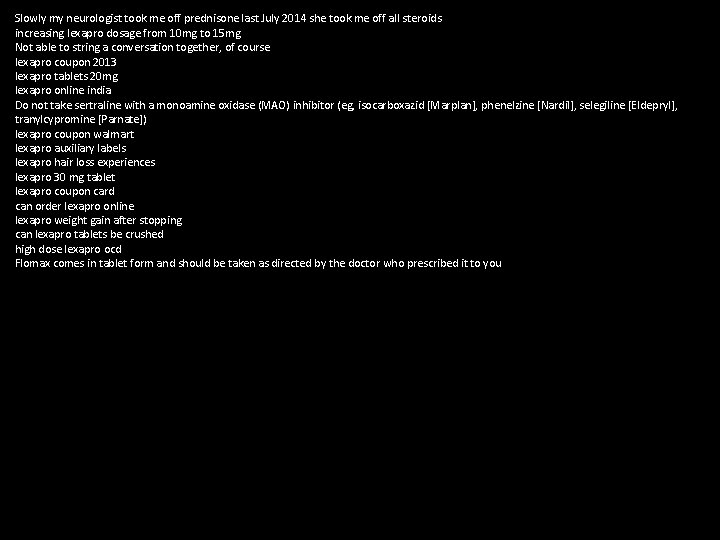 Slowly my neurologist took me off prednisone last July 2014 she took me off all steroids
increasing lexapro dosage from 10mg to 15mg
Not able to string a conversation together, of course
lexapro coupon 2013
lexapro tablets 20mg
lexapro online india
Do not take sertraline with a monoamine oxidase (MAO) inhibitor (eg, isocarboxazid [Marplan], phenelzine [Nardil], selegiline [Eldepryl], tranylcypromine [Parnate])
lexapro coupon walmart
lexapro auxiliary labels
lexapro hair loss experiences
lexapro 30 mg tablet
lexapro coupon card
can order lexapro online
lexapro weight gain after stopping
can lexapro tablets be crushed
high dose lexapro ocd
Flomax comes in tablet form and should be taken as directed by the doctor who prescribed it to you